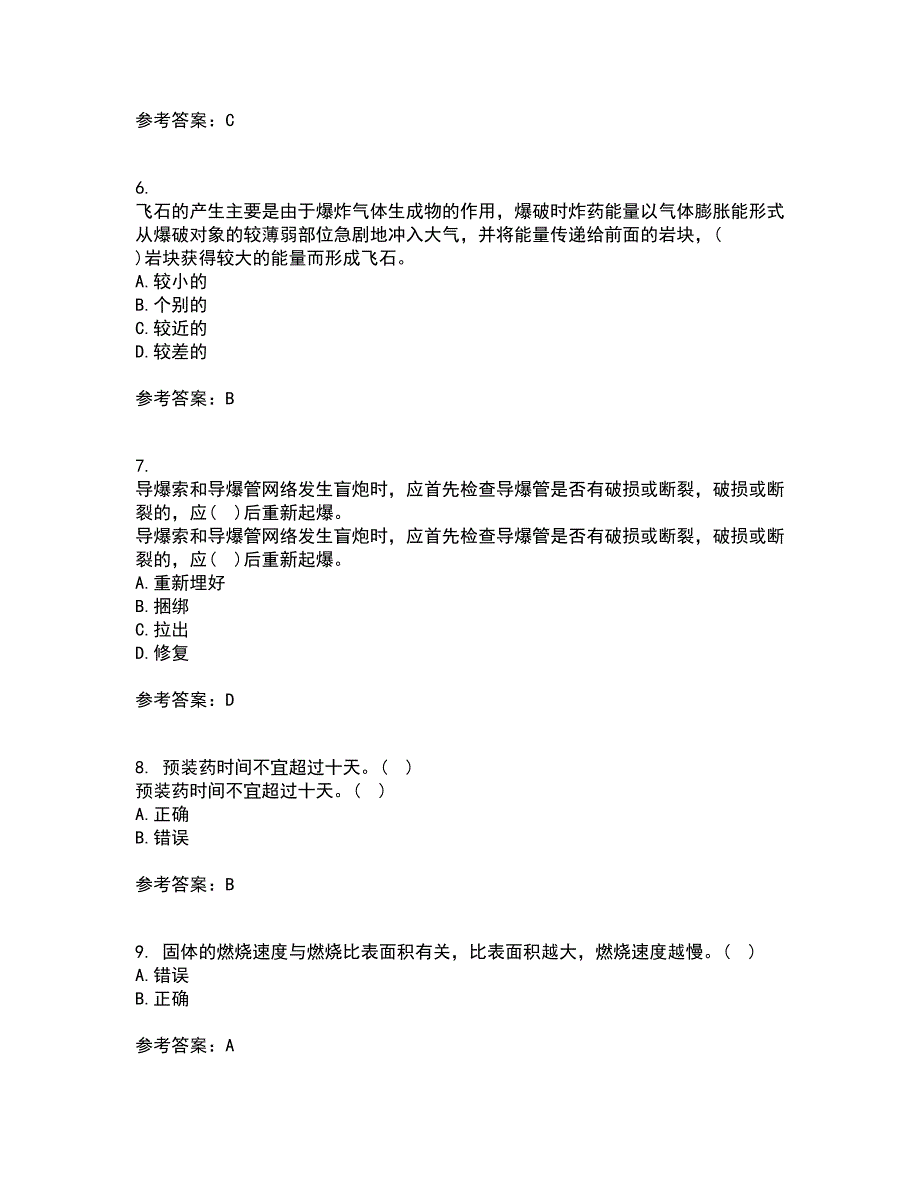 参考答案：C

6.
飞石的产生主要是由于爆炸气体生成物的作用，爆破时炸药能量以气体膨胀能形式从爆破对象的较薄弱部位急剧地冲入大气，并将能量传递给前面的岩块，( )岩块获得较大的能量而形成飞石。
A. 较小的
B. 个别的
C. 较近的
D. 较差的

参考答案：B

7.
导爆索和导爆管网络发生盲炮时，应首先检查导爆管是否有破损或断裂，破损或断裂的，应( )后重新起爆。
导爆索和导爆管网络发生盲炮时，应首先检查导爆管是否有破损或断裂，破损或断裂的，应( )后重新起爆。
A. 重新埋好
B. 捆绑
C. 拉出
D. 修复

参考答案：D

8. 预装药时间不宜超过十天。( )
预装药时间不宜超过十天。( )
A. 正确
B. 错误

参考答案：B

9. 固体的燃烧速度与燃烧比表面积有关，比表面积越大，燃烧速度越慢。( )
A. 错误
B. 正确

参考答案：A